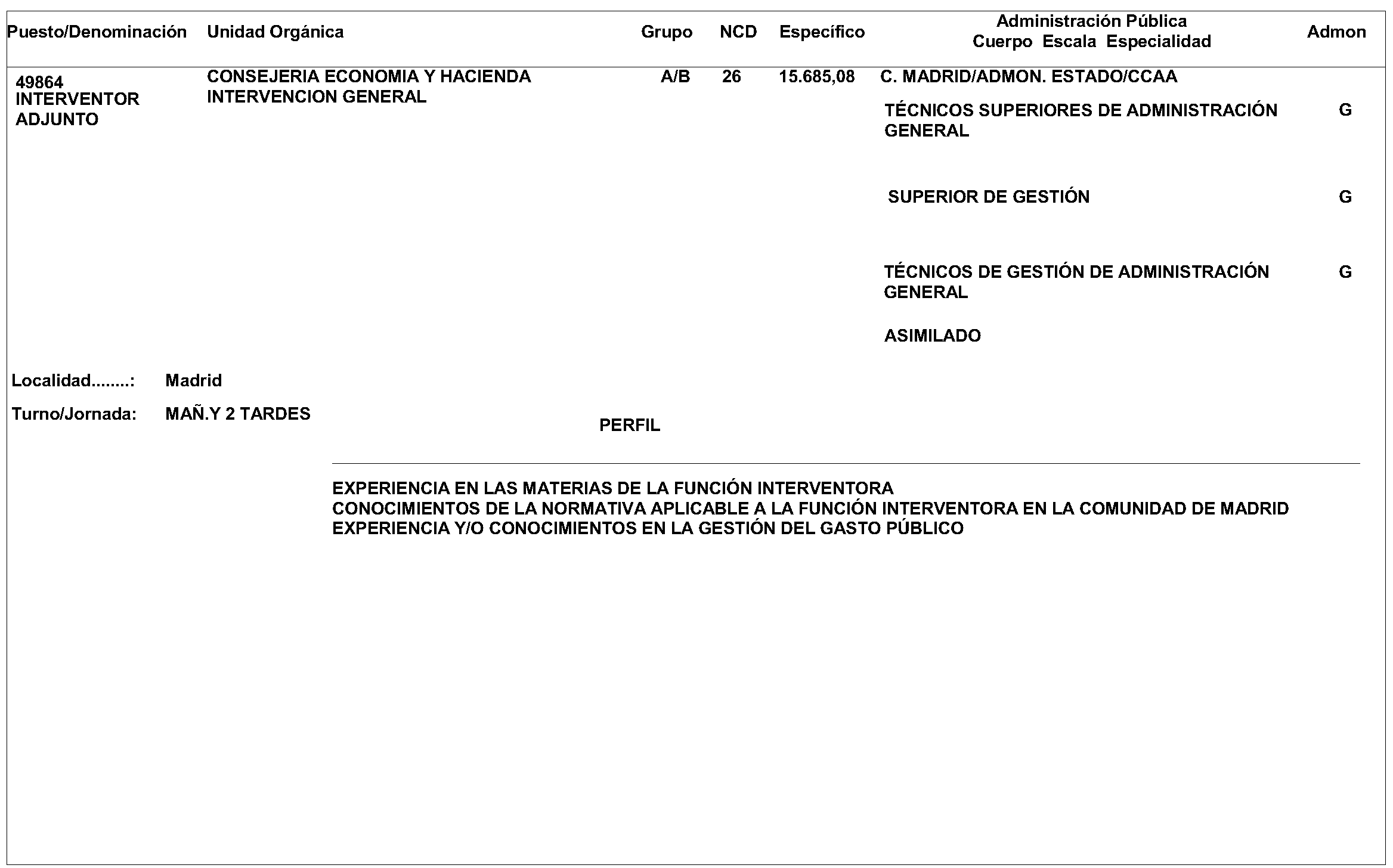 | Puesto/Denominación | Unidad Orgánica | Grupo | NCD | Específico | Administración Pública Cuerpo Escala Especialidad | Admon |
|---|---|---|---|---|---|---|
| 49864 INTERVENTOR ADJUNTO | CONSEJERIA ECONOMIA Y HACIENDA INTERVENCION GENERAL | A/B | 26 | 15.685,08 | C. MADRID/ADMON. ESTADO/CCAA | |
| | | | | | TÉCNICOS SUPERIORES DE ADMINISTRACIÓN GENERAL | G |
| | | | | | SUPERIOR DE GESTIÓN | G |
| | | | | | TÉCNICOS DE GESTIÓN DE ADMINISTRACIÓN GENERAL | G |
| | | | | | ASIMILADO | |

Localidad........: Madrid

Turno/Jornada: MAÑ.Y 2 TARDES

PERFIL

EXPERIENCIA EN LAS MATERIAS DE LA FUNCIÓN INTERVENTORA
CONOCIMIENTOS DE LA NORMATIVA APLICABLE A LA FUNCIÓN INTERVENTORA EN LA COMUNIDAD DE MADRID
EXPERIENCIA Y/O CONOCIMIENTOS EN LA GESTIÓN DEL GASTO PÚBLICO